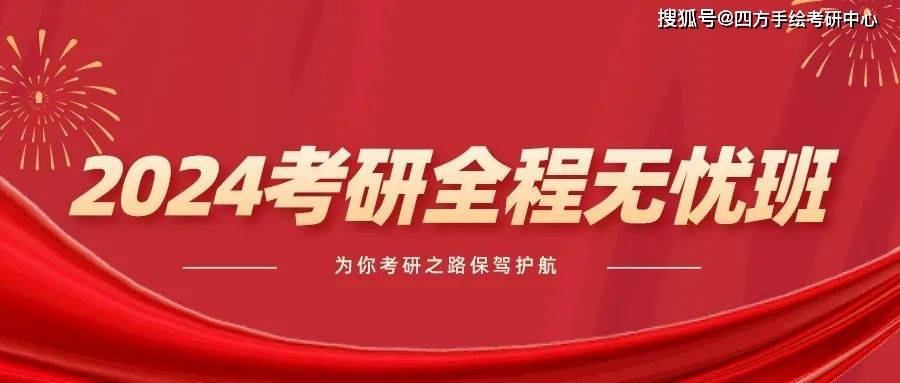 搜狐号@四方手绘考研中心

2024考研全程无忧班

为你考研之路保驾护航